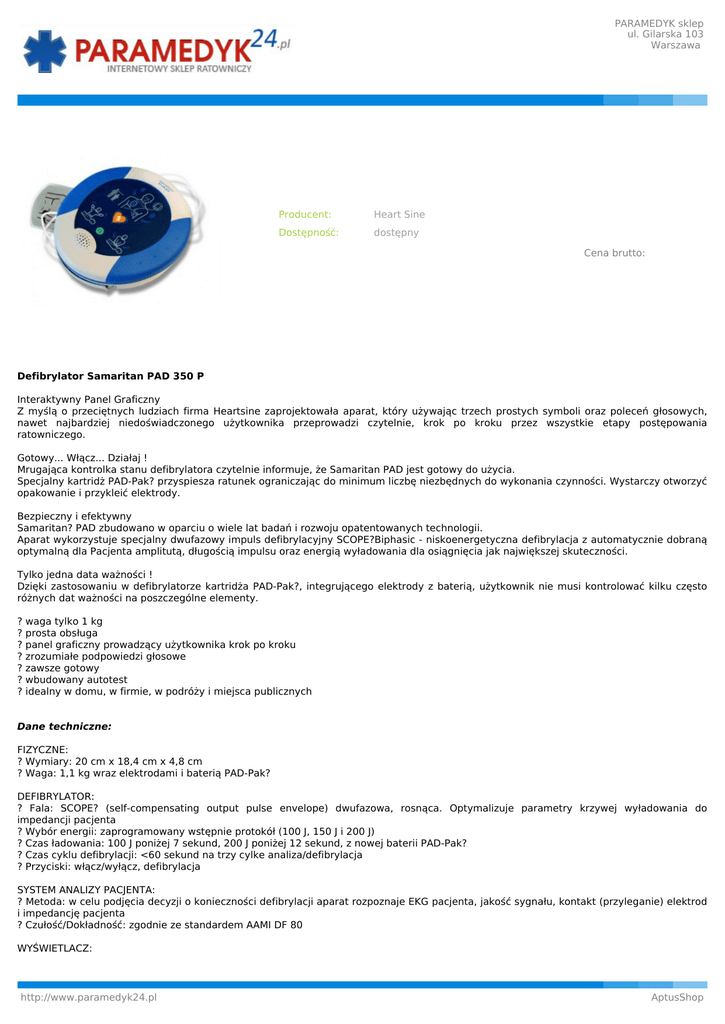 PARAMEDYK24.pl
INTERNETOWY SKLEP RATOWNICZY

PARAMEDYK sklep
ul. Gilarska 103
Warszawa

Producent: Heart Sine
Dostępność: dostępny

Cena brutto:

Defibrylator Samaritan PAD 350 P

Interaktywny Panel Graficzny
Z myślą o przeciętnych ludziach firma Heartsine zaprojektowała aparat, który używając trzech prostych symboli oraz poleceń głosowych, nawet najbardziej niedoświadczonego użytkownika przeprowadzi czytelnie, krok po kroku przez wszystkie etapy postępowania ratowniczego.

Gotowy... Włącz... Działaj !
Mrugająca kontrolka stanu defibrylatora czytelnie informuje, że Samaritan PAD jest gotowy do użycia.
Specjalny kartridż PAD-Pak? przyspiesza ratunek ograniczając do minimum liczbę niezbędnych do wykonania czynności. Wystarczy otworzyć opakowanie i przykleić elektrody.

Bezpieczny i efektywny
Samaritan? PAD zbudowano w oparciu o wiele lat badań i rozwoju opatentowanych technologii.
Aparat wykorzystuje specjalny dwufazowy impuls defibrylacyjny SCOPE?Biphasic - niskoenergetyczna defibrylacja z automatycznie dobraną optymalną dla Pacjenta amplitutą, długością impulsu oraz energią wyładowania dla osiągnięcia jak największej skuteczności.

Tylko jedna data ważności !
Dzięki zastosowaniu w defibrylatorze kartridża PAD-Pak?, integrującego elektrody z baterią, użytkownik nie musi kontrolować kilku często różnych dat ważności na poszczególne elementy.

? waga tylko 1 kg
? prosta obsługa
? panel graficzny prowadzący użytkownika krok po kroku
? zrozumiałe podpowiedzi głosowe
? zawsze gotowy
? wbudowany autotest
? idealny w domu, w firmie, w podróży i miejsca publicznych

Dane techniczne:

FIZYCZNE:
? Wymiary: 20 cm x 18,4 cm x 4,8 cm
? Waga: 1,1 kg wraz elektrodami i baterią PAD-Pak?

DEFIBRYLATOR:
? Fala: SCOPE? (self-compensating output pulse envelope) dwufazowa, rosnąca. Optymalizuje parametry krzywej wyładowania do impedancji pacjenta
? Wybór energii: zaprogramowany wstępnie protokół (100 J, 150 J i 200 J)
? Czas ładowania: 100 J poniżej 7 sekund, 200 J poniżej 12 sekund, z nowej baterii PAD-Pak?
? Czas cyklu defibrylacji: <60 sekund na trzy cylke analiza/defibrylacja
? Przyciski: włącz/wyłącz, defibrylacja

SYSTEM ANALIZY PACJENTA:
? Metoda: w celu podjęcia decyzji o konieczności defibrylacji aparat rozpoznaje EKG pacjenta, jakość sygnału, kontakt (przyleganie) elektrod i impedancję pacjenta
? Czułość/Dokładność: zgodnie ze standardem AAMI DF 80

WYŚWIETLACZ:

http://www.paramedyk24.pl
AptusShop